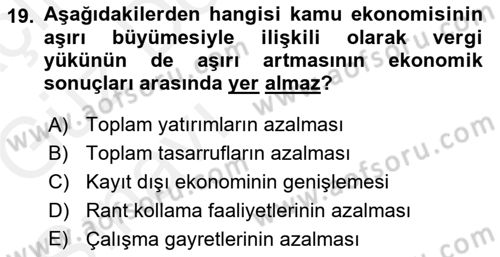 19. Aşağıdakilerden hangisi kamu ekonomisinin aşırı büyümesiyle ilişkili olarak vergi yükünün de aşırı artmasının ekonomik sonuçları arasında yer almaz?

A) Toplam yatırımların azalması
B) Toplam tasarrufların azalması
C) Kayıt dışı ekonominin genişlemesi
D) Rant kollama faaliyetlerinin azalması
E) Çalışma gayretlerinin azalması

www.aofsoru.com